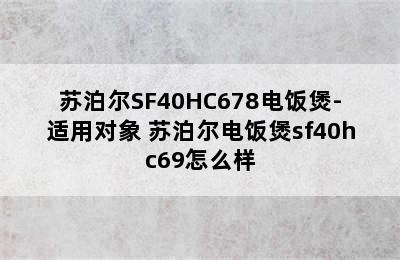 苏泊尔SF40HC678电饭煲-适用对象 苏泊尔电饭煲sf40hc69怎么样